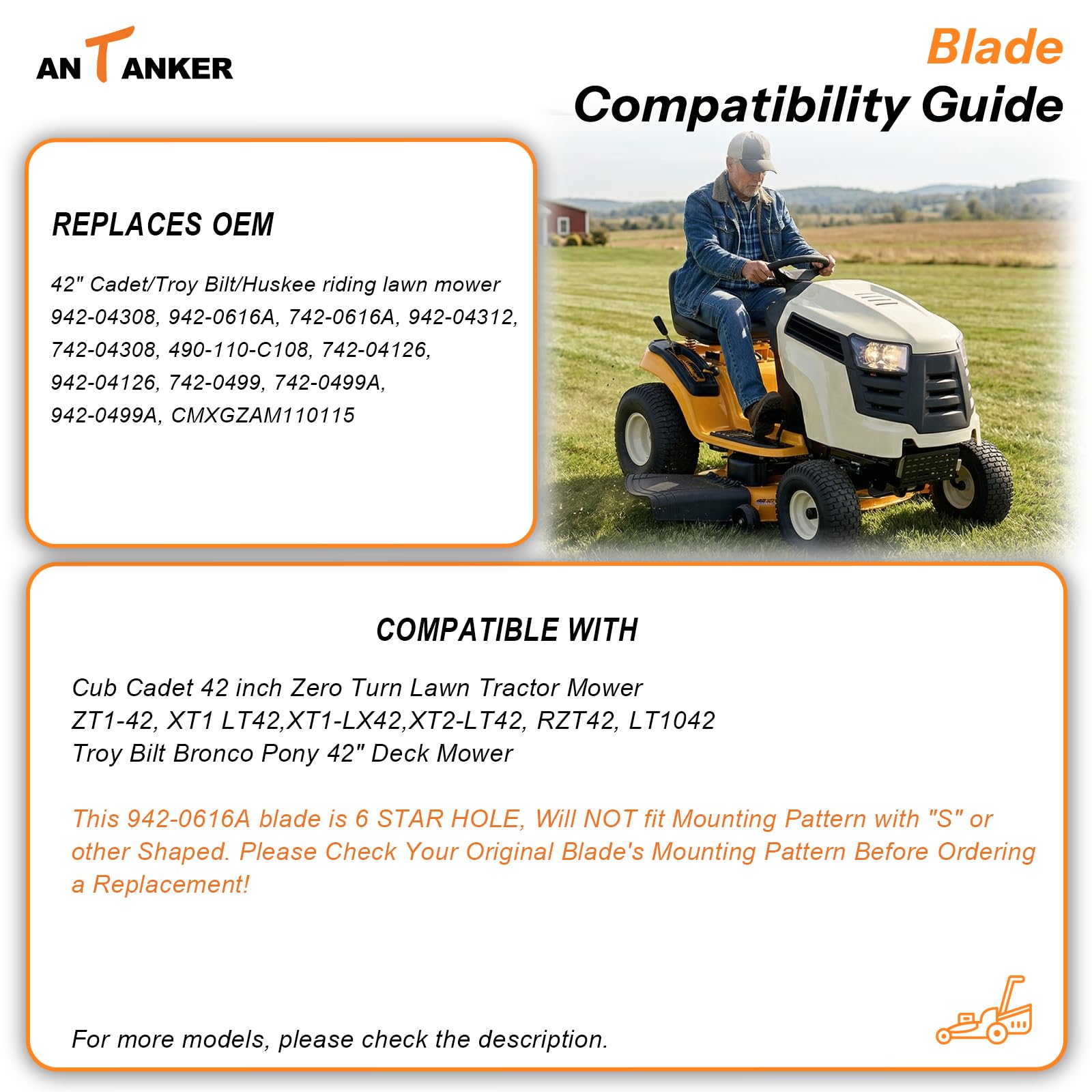 ANTANKER

Blade
Compatibility Guide

REPLACES OEM

42" Cadet/Troy Bilt/Huskee riding lawn mower 942-04308, 942-0616A, 742-0616A, 942-04312, 742-04308, 490-110-C108, 742-04126, 942-04126, 742-0499, 742-0499A, 942-0499A, CMXGZAM110115

COMPATIBLE WITH

Cub Cadet 42 inch Zero Turn Lawn Tractor Mower
ZT1-42, XT1 LT42,XT1-LX42,XT2-LT42, RZT42, LT1042
Troy Bilt Bronco Pony 42" Deck Mower

This 942-0616A blade is 6 STAR HOLE, Will NOT fit Mounting Pattern with "S" or other Shaped. Please Check Your Original Blade's Mounting Pattern Before Ordering a Replacement!

For more models, please check the description.